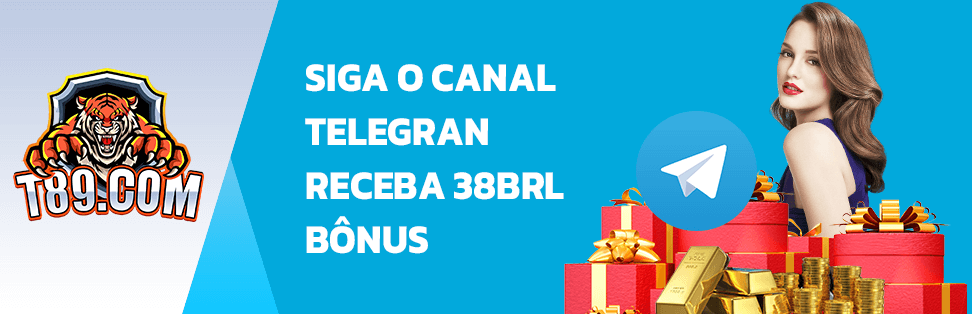 T89.COM

SIGA O CANAL TELEGRAN RECEBA 38BRL BÔNUS